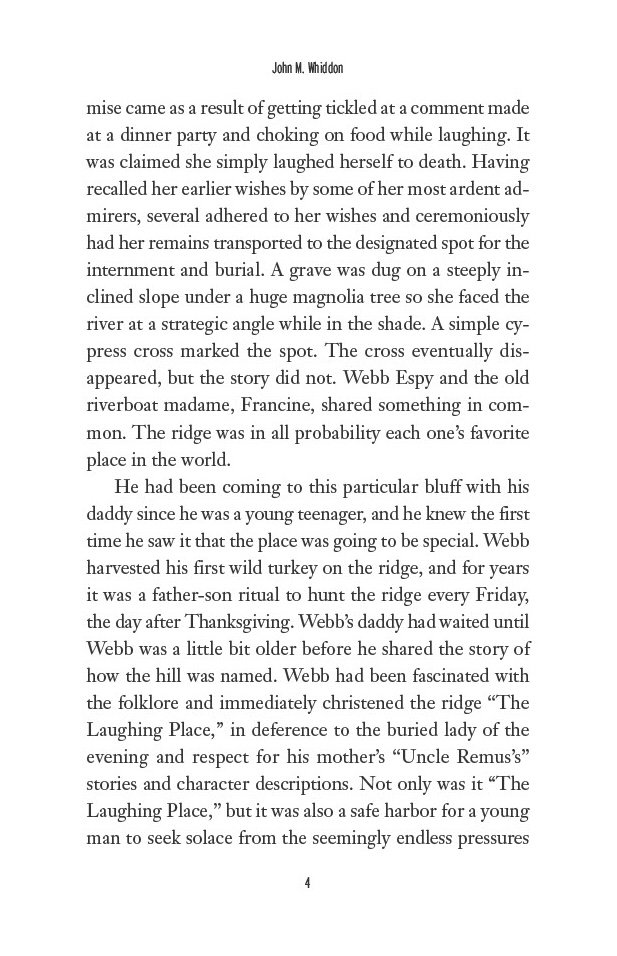 John M. Whiddon

mise came as a result of getting tickled at a comment made at a dinner party and choking on food while laughing. It was claimed she simply laughed herself to death. Having recalled her earlier wishes by some of her most ardent admirers, several adhered to her wishes and ceremoniously had her remains transported to the designated spot for the internment and burial. A grave was dug on a steeply inclined slope under a huge magnolia tree so she faced the river at a strategic angle while in the shade. A simple cypress cross marked the spot. The cross eventually disappeared, but the story did not. Webb Espy and the old riverboat madame, Francine, shared something in common. The ridge was in all probability each one's favorite place in the world.

He had been coming to this particular bluff with his daddy since he was a young teenager, and he knew the first time he saw it that the place was going to be special. Webb harvested his first wild turkey on the ridge, and for years it was a father-son ritual to hunt the ridge every Friday, the day after Thanksgiving. Webb's daddy had waited until Webb was a little bit older before he shared the story of how the hill was named. Webb had been fascinated with the folklore and immediately christened the ridge "The Laughing Place," in deference to the buried lady of the evening and respect for his mother's "Uncle Remus's" stories and character descriptions. Not only was it "The Laughing Place," but it was also a safe harbor for a young man to seek solace from the seemingly endless pressures

4